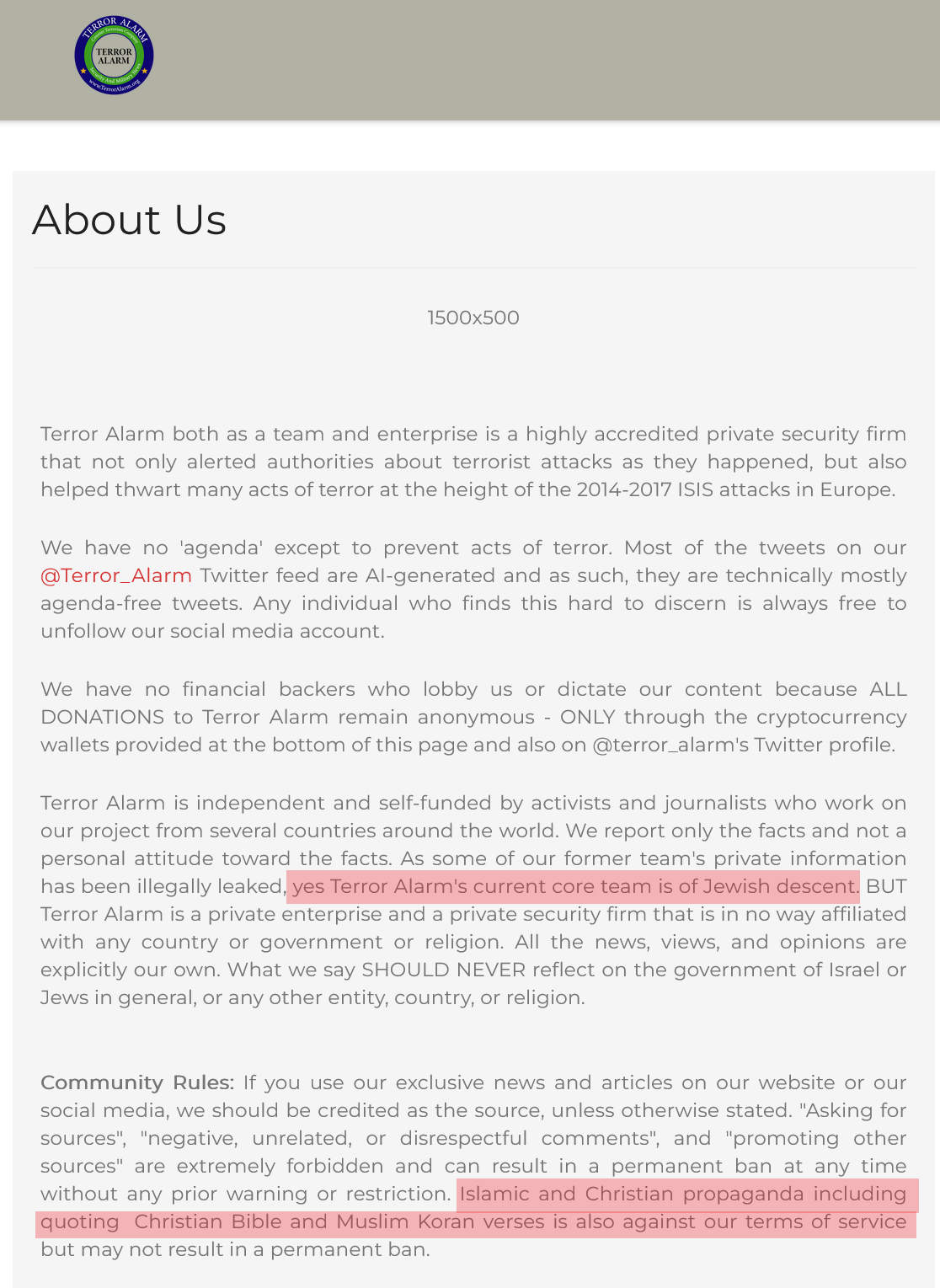 TERROR ALARM
TERROR ALARM
www.TerrorAlarm.org

About Us

1500x500

Terror Alarm both as a team and enterprise is a highly accredited private security firm that not only alerted authorities about terrorist attacks as they happened, but also helped thwart many acts of terror at the height of the 2014-2017 ISIS attacks in Europe.

We have no 'agenda' except to prevent acts of terror. Most of the tweets on our @Terror_Alarm Twitter feed are AI-generated and as such, they are technically mostly agenda-free tweets. Any individual who finds this hard to discern is always free to unfollow our social media account.

We have no financial backers who lobby us or dictate our content because ALL DONATIONS to Terror Alarm remain anonymous - ONLY through the cryptocurrency wallets provided at the bottom of this page and also on @terror_alarm's Twitter profile.

Terror Alarm is independent and self-funded by activists and journalists who work on our project from several countries around the world. We report only the facts and not a personal attitude toward the facts. As some of our former team's private information has been illegally leaked, yes Terror Alarm's current core team is of Jewish descent. BUT Terror Alarm is a private enterprise and a private security firm that is in no way affiliated with any country or government or religion. All the news, views, and opinions are explicitly our own. What we say SHOULD NEVER reflect on the government of Israel or Jews in general, or any other entity, country, or religion.

Community Rules: If you use our exclusive news and articles on our website or our social media, we should be credited as the source, unless otherwise stated. "Asking for sources", "negative, unrelated, or disrespectful comments", and "promoting other sources" are extremely forbidden and can result in a permanent ban at any time without any prior warning or restriction. Islamic and Christian propaganda including quoting Christian Bible and Muslim Koran verses is also against our terms of service but may not result in a permanent ban.